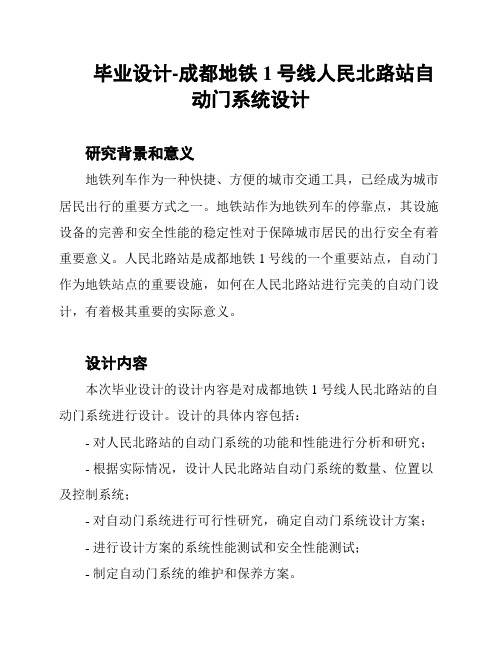 毕业设计-成都地铁 1 号线人民北路站自动门系统设计

研究背景和意义

地铁列车作为一种快捷、方便的城市交通工具，已经成为城市居民出行的重要方式之一。地铁站作为地铁列车的停靠点，其设施设备的完善和安全性能的稳定性对于保障城市居民的出行安全有着重要意义。人民北路站是成都地铁 1 号线的一个重要站点，自动门作为地铁站点的重要设施，如何在人民北路站进行完美的自动门设计，有着极其重要的实际意义。

设计内容

本次毕业设计的设计内容是对成都地铁 1 号线人民北路站的自动门系统进行设计。设计的具体内容包括：

- 对人民北路站的自动门系统的功能和性能进行分析和研究；

- 根据实际情况，设计人民北路站自动门系统的数量、位置以及控制系统；

- 对自动门系统进行可行性研究，确定自动门系统设计方案；

- 进行设计方案的系统性能测试和安全性能测试；

- 制定自动门系统的维护和保养方案。